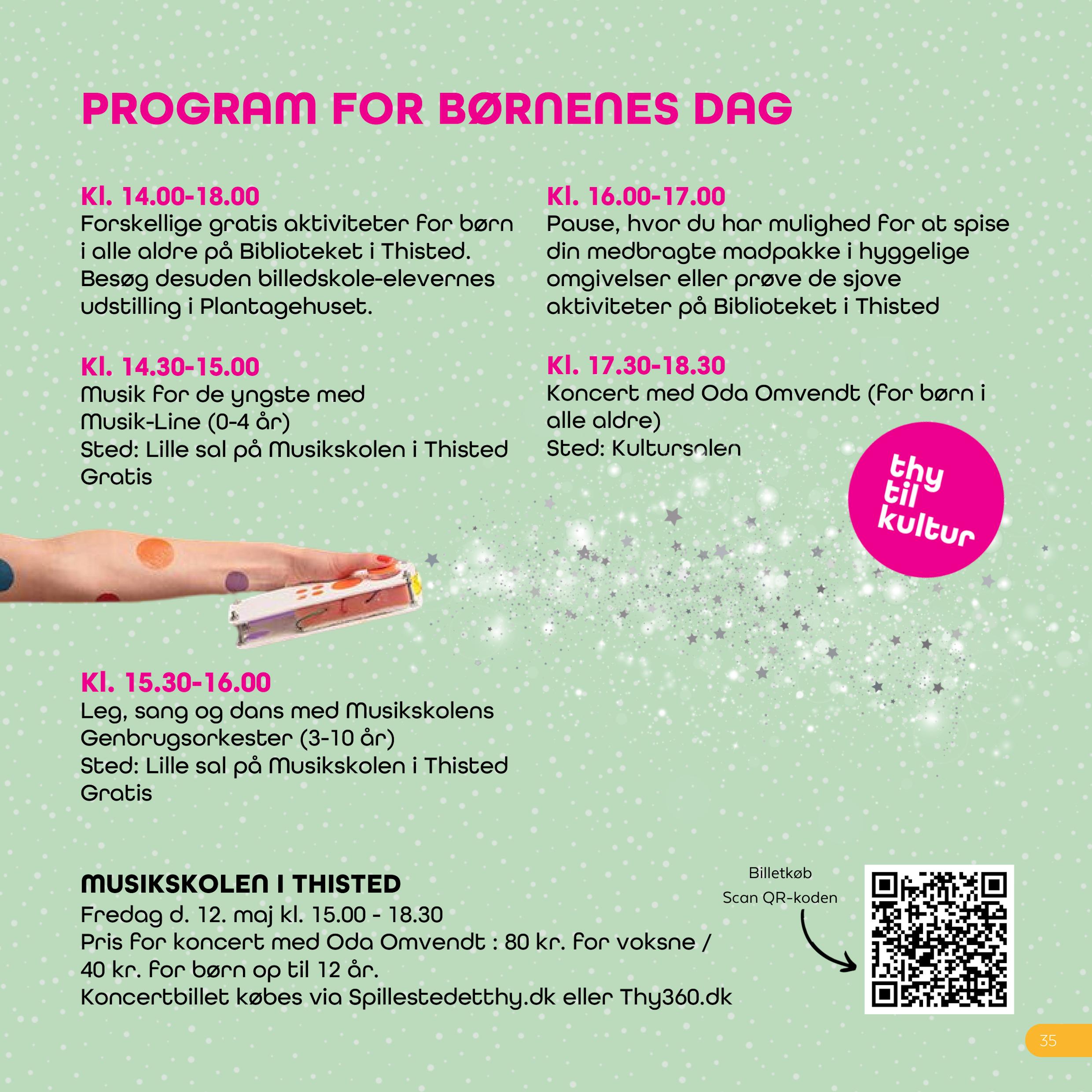 PROGRAM FOR BØRNENES DAG

Kl. 14.00-18.00
Forskellige gratis aktiviteter for børn i alle aldre på Biblioteket i Thisted. Besøg desuden billedskole-elevernes udstilling i Plantagehuset.

Kl. 14.30-15.00
Musik for de yngste med Musik-Line (0-4 år)
Sted: Lille sal på Musikskolen i Thisted
Gratis

Kl. 15.30-16.00
Leg, sang og dans med Musikskolens Genbrugsorkester (3-10 år)
Sted: Lille sal på Musikskolen i Thisted
Gratis

Kl. 16.00-17.00
Pause, hvor du har mulighed for at spise din medbragte madpakke i hyggelige omgivelser eller prøve de sjove aktiviteter på Biblioteket i Thisted

Kl. 17.30-18.30
Koncert med Oda Omvendt (for børn i alle aldre)
Sted: Kultursalen

thy til kultur

MUSIKSKOLEN I THISTED
Fredag d. 12. maj kl. 15.00 - 18.30
Pris for koncert med Oda Omvendt : 80 kr. for voksne / 40 kr. for børn op til 12 år.
Koncertbillet købes via Spillestedetthy.dk eller Thy360.dk

Billetkøb
Scan QR-koden

35